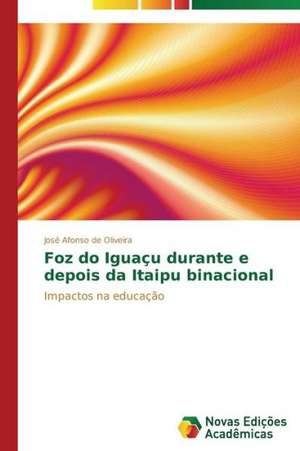 José Afonso de Oliveira

Foz do Iguaçu durante e depois da Itaipu binacional

Impactos na educação

Novas Edições Acadêmicas